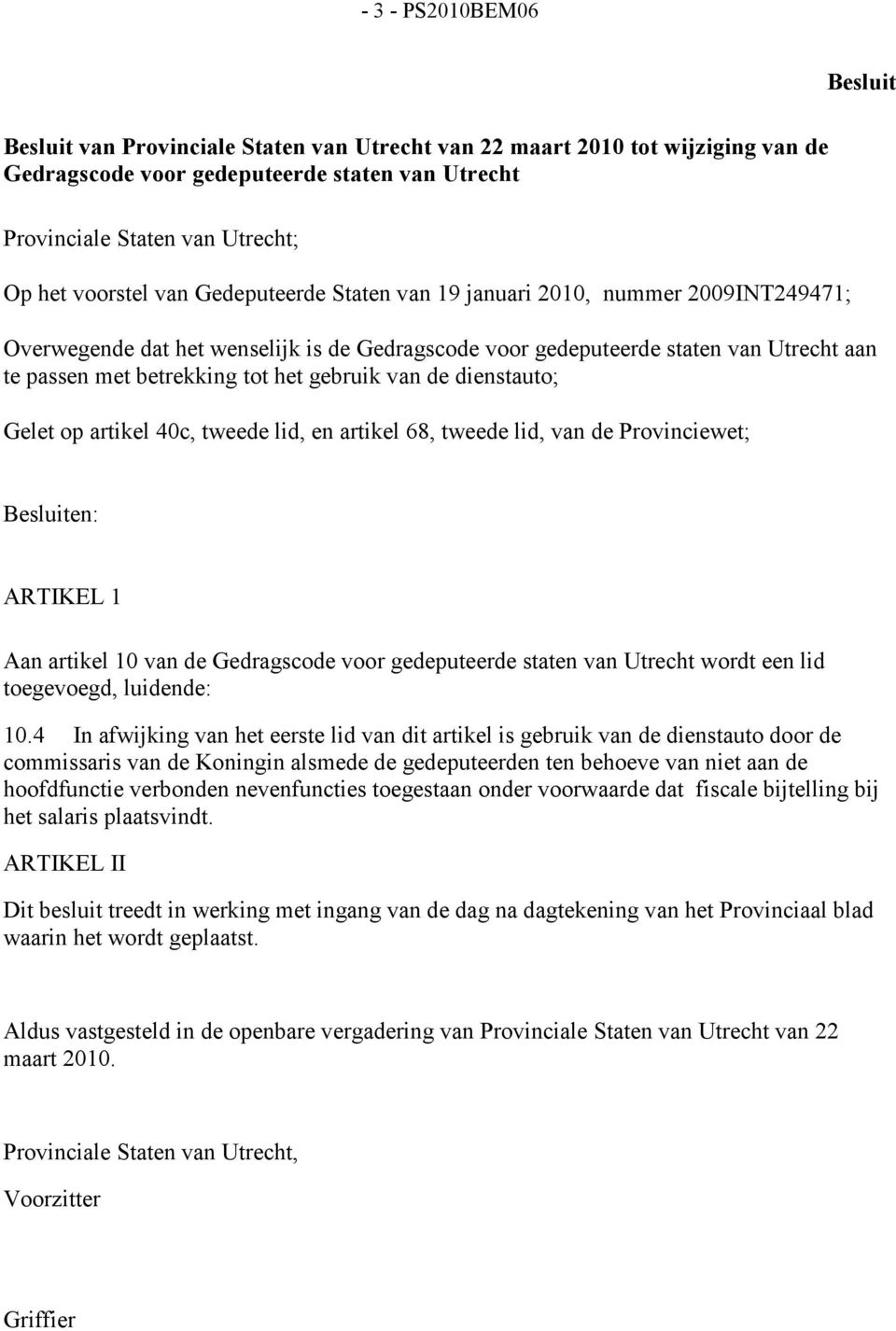 - 3 - PS2010BEM06

Besluit

Besluit van Provinciale Staten van Utrecht van 22 maart 2010 tot wijziging van de Gedragscode voor gedeputeerde staten van Utrecht

Provinciale Staten van Utrecht;

Op het voorstel van Gedeputeerde Staten van 19 januari 2010, nummer 2009INT249471;

Overwegende dat het wenselijk is de Gedragscode voor gedeputeerde staten van Utrecht aan te passen met betrekking tot het gebruik van de dienstauto;

Gelet op artikel 40c, tweede lid, en artikel 68, tweede lid, van de Provinciewet;

Besluiten:

ARTIKEL 1

Aan artikel 10 van de Gedragscode voor gedeputeerde staten van Utrecht wordt een lid toegevoegd, luidende:

10.4 In afwijking van het eerste lid van dit artikel is gebruik van de dienstauto door de commissaris van de Koningin alsmede de gedeputeerden ten behoeve van niet aan de hoofdfunctie verbonden nevenfuncties toegestaan onder voorwaarde dat fiscale bijtelling bij het salaris plaatsvindt.

ARTIKEL II

Dit besluit treedt in werking met ingang van de dag na dagtekening van het Provinciaal blad waarin het wordt geplaatst.

Aldus vastgesteld in de openbare vergadering van Provinciale Staten van Utrecht van 22 maart 2010.

Provinciale Staten van Utrecht,

Voorzitter

Griffier